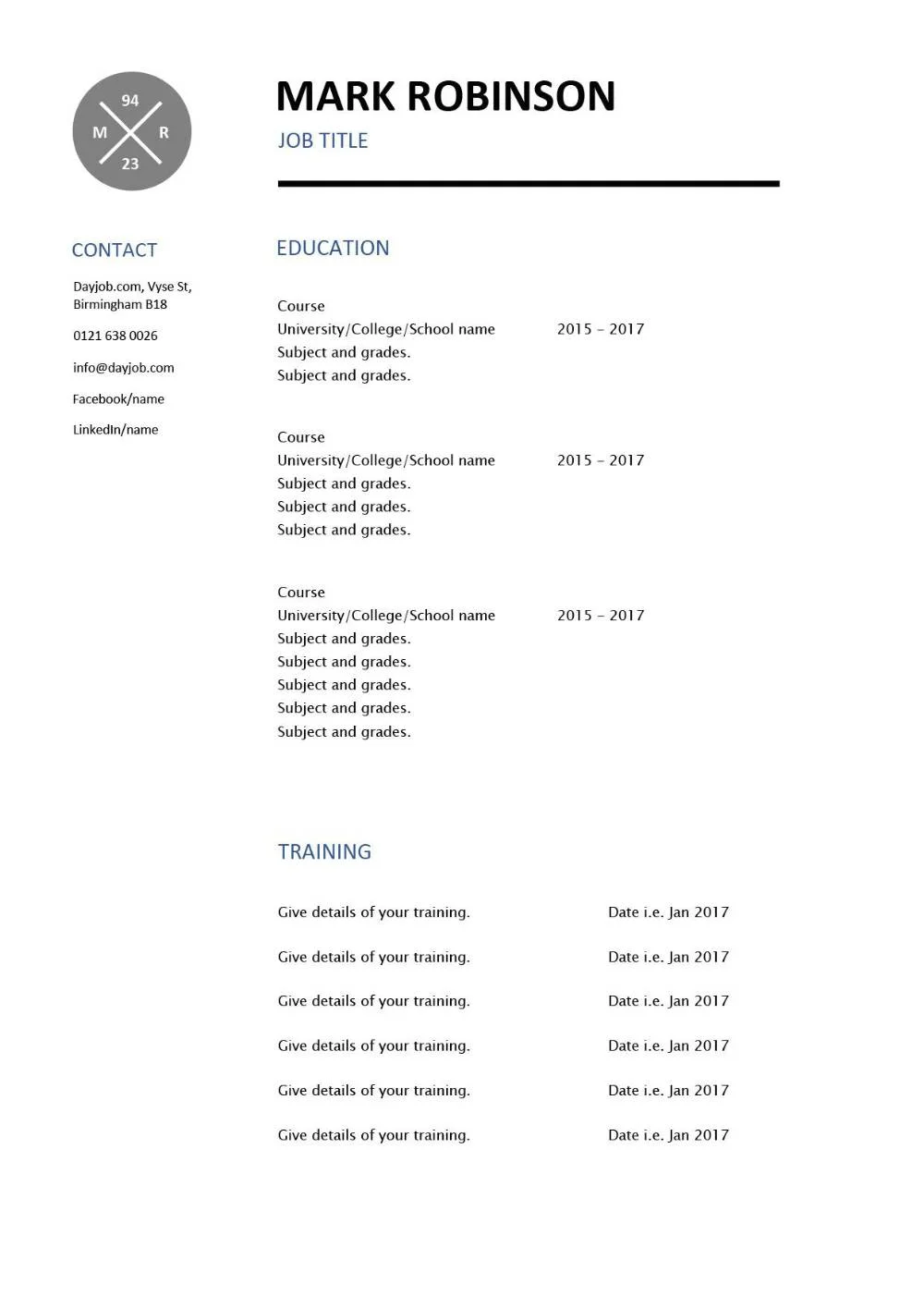 94
M R
23

MARK ROBINSON

JOB TITLE

CONTACT

Dayjob.com, Vyse St,
Birmingham B18

0121 638 0026

info@dayjob.com

Facebook/name

LinkedIn/name

EDUCATION

Course
University/College/School name 2015 – 2017
Subject and grades.
Subject and grades.

Course
University/College/School name 2015 – 2017
Subject and grades.
Subject and grades.
Subject and grades.

Course
University/College/School name 2015 – 2017
Subject and grades.
Subject and grades.
Subject and grades.
Subject and grades.
Subject and grades.

TRAINING

Give details of your training. Date i.e. Jan 2017

Give details of your training. Date i.e. Jan 2017

Give details of your training. Date i.e. Jan 2017

Give details of your training. Date i.e. Jan 2017

Give details of your training. Date i.e. Jan 2017

Give details of your training. Date i.e. Jan 2017